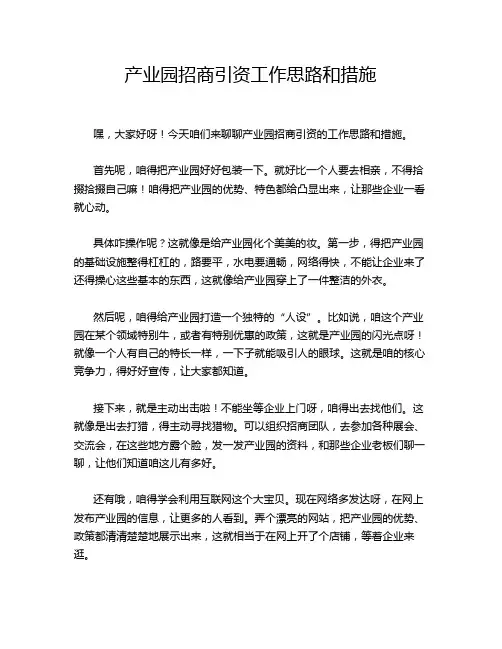 产业园招商引资工作思路和措施

嘿，大家好呀！今天咱们来聊聊产业园招商引资的工作思路和措施。

首先呢，咱得把产业园好好包装一下。就好比一个人要去相亲，不得拾掇拾掇自己嘛！咱得把产业园的优势、特色都给凸显出来，让那些企业一看就心动。

具体咋操作呢？这就像是给产业园化个美美的妆。第一步，得把产业园的基础设施整得杠杠的，路要平，水电要通畅，网络得快，不能让企业来了还得操心这些基本的东西，这就像给产业园穿上了一件整洁的外衣。

然后呢，咱得给产业园打造一个独特的“人设”。比如说，咱这个产业园在某个领域特别牛，或者有特别优惠的政策，这就是产业园的闪光点呀！就像一个人有自己的特长一样，一下子就能吸引人的眼球。这就是咱的核心竞争力，得好好宣传，让大家都知道。

接下来，就是主动出击啦！不能坐等企业上门呀，咱得出去找他们。这就像是出去打猎，得主动寻找猎物。可以组织招商团队，去参加各种展会、交流会，在这些地方露个脸，发一发产业园的资料，和那些企业老板们聊一聊，让他们知道咱这儿有多好。

还有哦，咱得学会利用互联网这个大宝贝。现在网络多发达呀，在网上发布产业园的信息，让更多的人看到。弄个漂亮的网站，把产业园的优势、政策都清清楚楚地展示出来，这就相当于在网上开了个店铺，等着企业来逛。